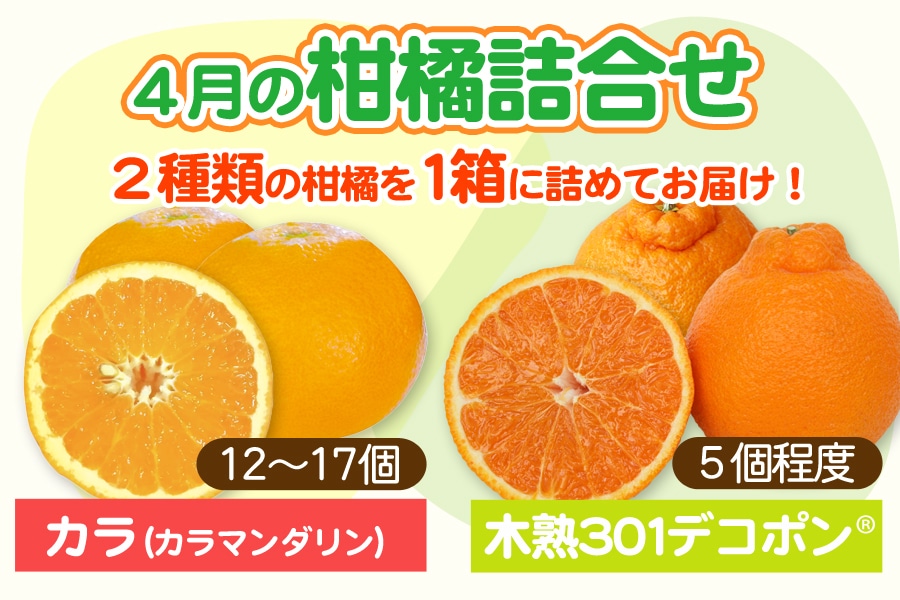 4月の柑橘詰合せ

２種類の柑橘を１箱に詰めてお届け！

12～17個

カラ(カラマンダリン)

５個程度

木熟301デコポン®